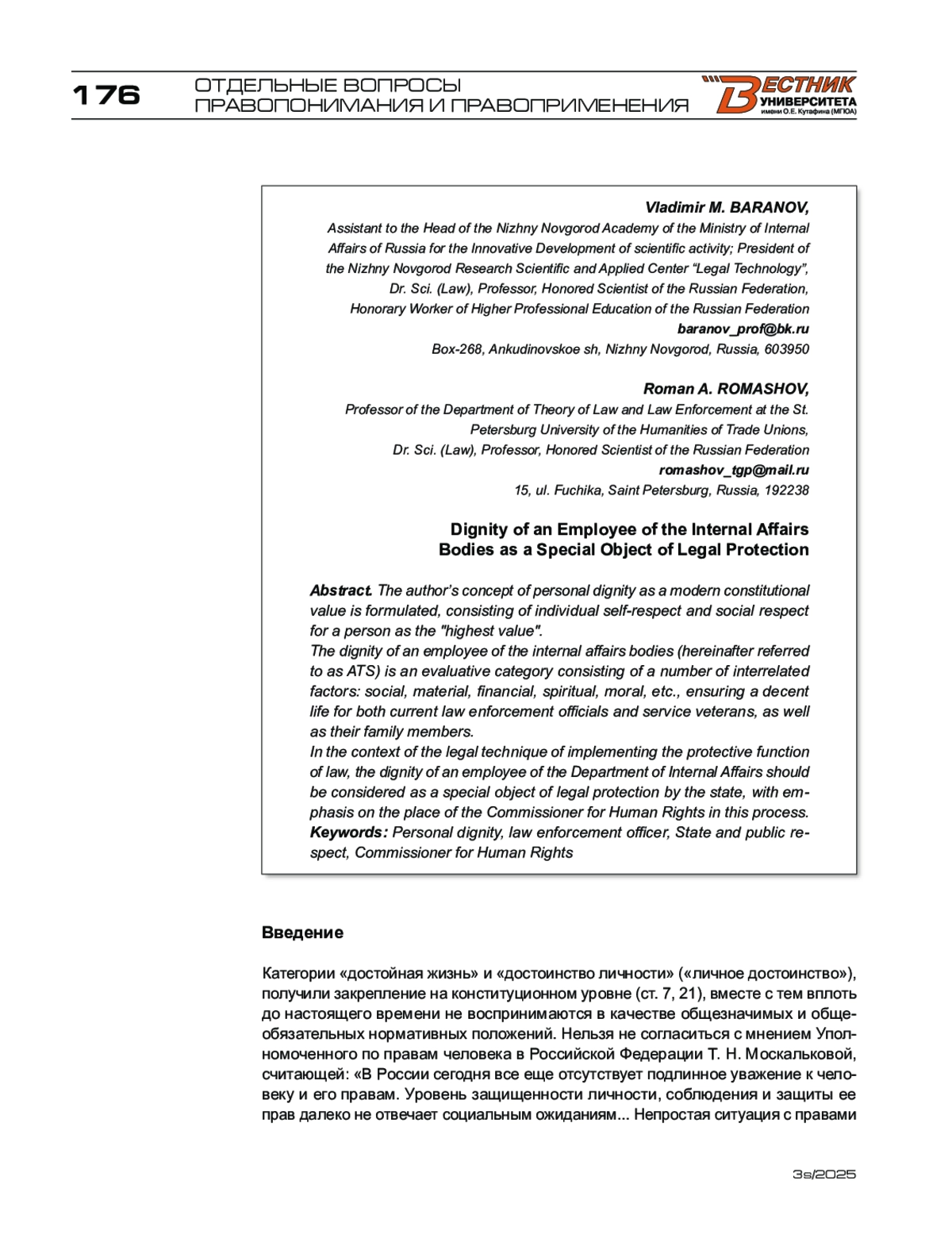 176 ОТДЕЛЬНЫЕ ВОПРОСЫ ПРАВОПОНИМАНИЯ И ПРАВОПРИМЕНЕНИЯ

ВЕСТНИК УНИВЕРСИТЕТА имени О.Е. Кутафина (МГЮА)

Vladimir M. BARANOV,
Assistant to the Head of the Nizhny Novgorod Academy of the Ministry of Internal Affairs of Russia for the Innovative Development of scientific activity; President of the Nizhny Novgorod Research Scientific and Applied Center “Legal Technology”, Dr. Sci. (Law), Professor, Honored Scientist of the Russian Federation, Honorary Worker of Higher Professional Education of the Russian Federation
baranov_prof@bk.ru
Box-268, Ankudinovskoe sh, Nizhny Novgorod, Russia, 603950

Roman A. ROMASHOV,
Professor of the Department of Theory of Law and Law Enforcement at the St. Petersburg University of the Humanities of Trade Unions, Dr. Sci. (Law), Professor, Honored Scientist of the Russian Federation
romashov_tgp@mail.ru
15, ul. Fuchika, Saint Petersburg, Russia, 192238

Dignity of an Employee of the Internal Affairs Bodies as a Special Object of Legal Protection

Abstract. The author’s concept of personal dignity as a modern constitutional value is formulated, consisting of individual self-respect and social respect for a person as the "highest value".
The dignity of an employee of the internal affairs bodies (hereinafter referred to as ATS) is an evaluative category consisting of a number of interrelated factors: social, material, financial, spiritual, moral, etc., ensuring a decent life for both current law enforcement officials and service veterans, as well as their family members.
In the context of the legal technique of implementing the protective function of law, the dignity of an employee of the Department of Internal Affairs should be considered as a special object of legal protection by the state, with emphasis on the place of the Commissioner for Human Rights in this process.
Keywords: Personal dignity, law enforcement officer, State and public respect, Commissioner for Human Rights

Введение

Категории «достойная жизнь» и «достоинство личности» («личное достоинство»), получили закрепление на конституционном уровне (ст. 7, 21), вместе с тем вплоть до настоящего времени не воспринимаются в качестве общезначимых и общеобязательных нормативных положений. Нельзя не согласиться с мнением Уполномоченного по правам человека в Российской Федерации Т. Н. Москальковой, считающей: «В России сегодня все еще отсутствует подлинное уважение к человеку и его правам. Уровень защищенности личности, соблюдения и защиты ее прав далеко не отвечает социальным ожиданиям... Непростая ситуация с правами

3s/2025